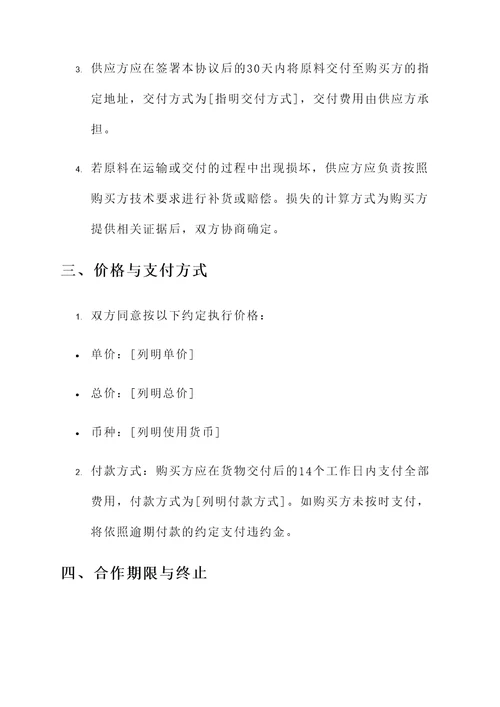 3. 供应方应在签署本协议后的30天内将原料交付至购买方的指定地址，交付方式为[指明交付方式]，交付费用由供应方承担。

4. 若原料在运输或交付的过程中出现损坏，供应方应负责按照购买方技术要求进行补货或赔偿。损失的计算方式为购买方提供相关证据后，双方协商确定。

三、价格与支付方式

1. 双方同意按以下约定执行价格：

• 单价：[列明单价]

• 总价：[列明总价]

• 币种：[列明使用货币]

2. 付款方式：购买方应在货物交付后的14个工作日内支付全部费用，付款方式为[列明付款方式]。如购买方未按时支付，将依照逾期付款的约定支付违约金。

四、合作期限与终止